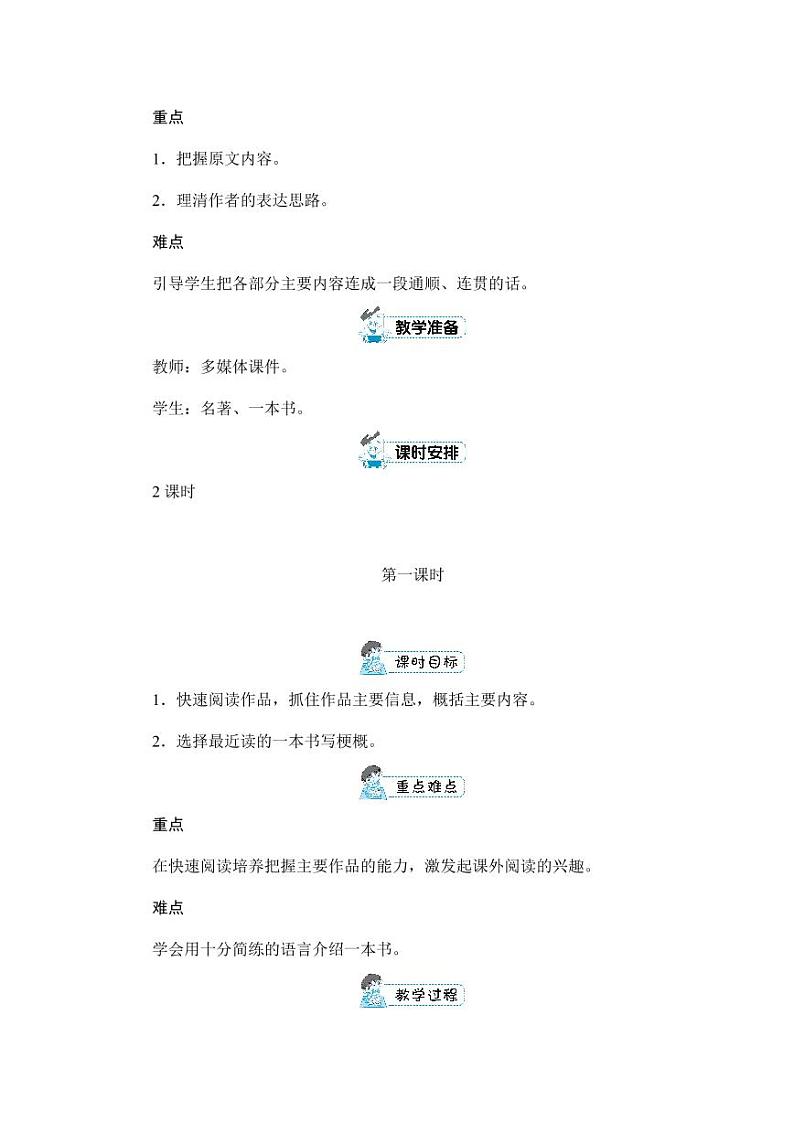 重点

1．把握原文内容。

2．理清作者的表达思路。

难点

引导学生把各部分主要内容连成一段通顺、连贯的话。

教学准备

教师：多媒体课件。

学生：名著、一本书。

课时安排

2 课时

第一课时

课时目标

1．快速阅读作品，抓住作品主要信息，概括主要内容。

2．选择最近读的一本书写梗概。

重点难点

重点

在快速阅读培养把握主要作品的能力，激发起课外阅读的兴趣。

难点

学会用十分简练的语言介绍一本书。

教学过程